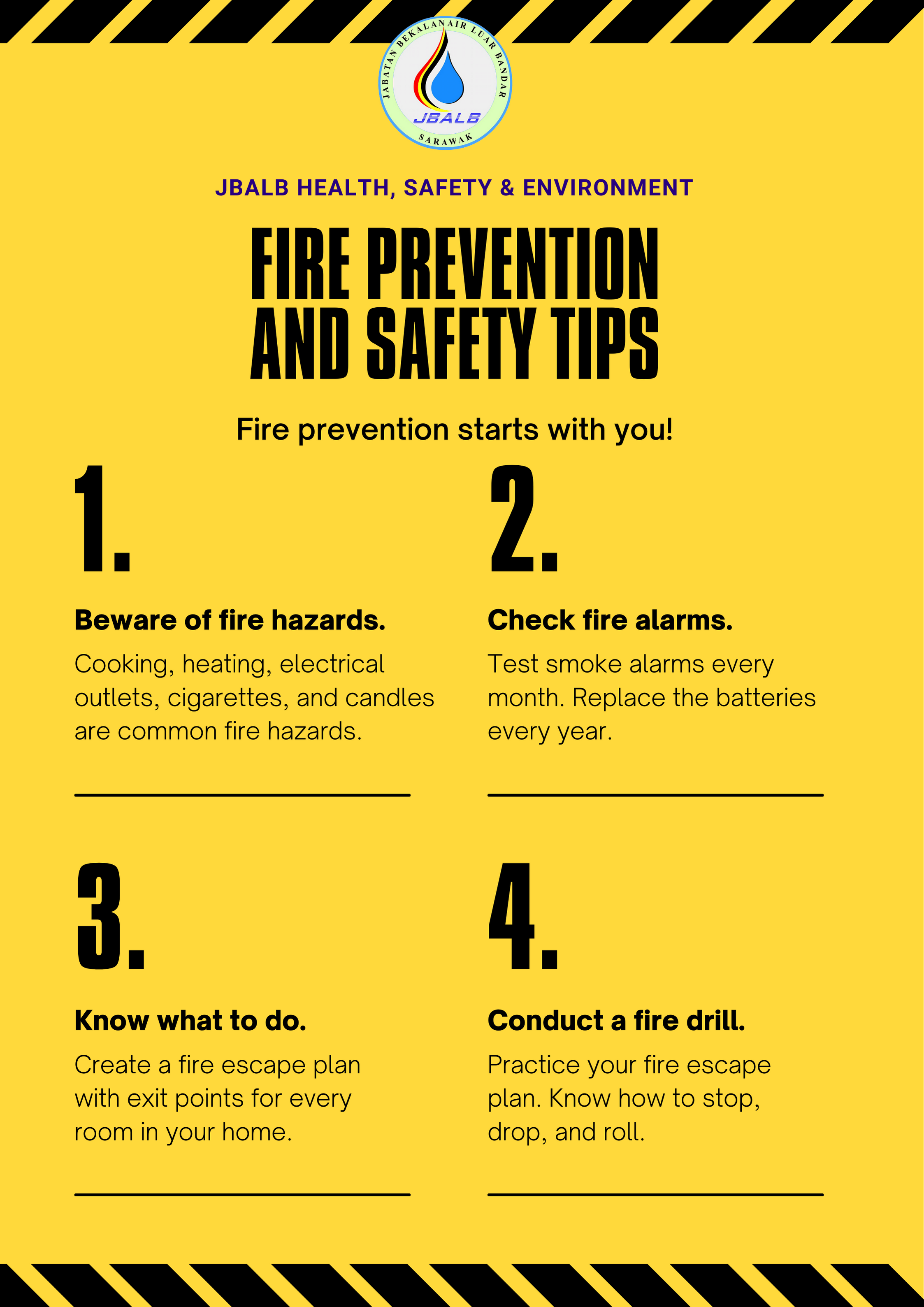 JABATAN BEKALAN AIR LUAR BANDAR
JBALB
SARAWAK

JBALB HEALTH, SAFETY & ENVIRONMENT

FIRE PREVENTION AND SAFETY TIPS

Fire prevention starts with you!

1.

Beware of fire hazards.

Cooking, heating, electrical outlets, cigarettes, and candles are common fire hazards.

2.

Check fire alarms.

Test smoke alarms every month. Replace the batteries every year.

3.

Know what to do.

Create a fire escape plan with exit points for every room in your home.

4.

Conduct a fire drill.

Practice your fire escape plan. Know how to stop, drop, and roll.